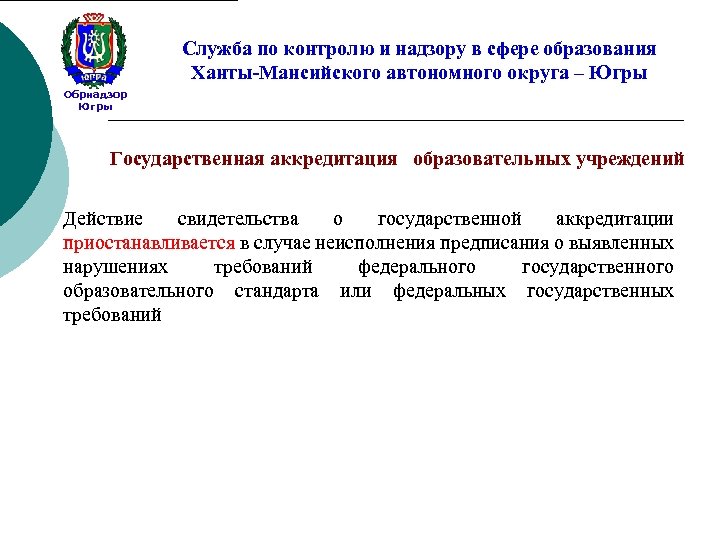 ЮГРА

Обрнадзор Югры

Служба по контролю и надзору в сфере образования Ханты-Мансийского автономного округа – Югры

Государственная аккредитация образовательных учреждений

Действие свидетельства о государственной аккредитации приостанавливается в случае неисполнения предписания о выявленных нарушениях требований федерального государственного образовательного стандарта или федеральных государственных требований